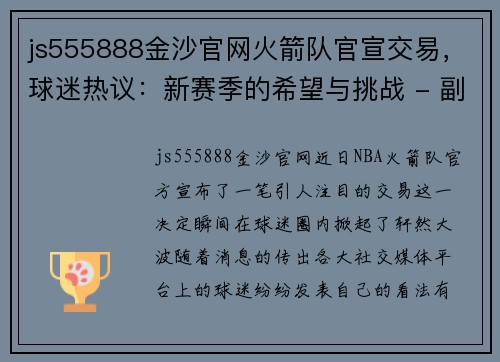 js555888金沙官网火箭队官宣交易，球迷热议：新赛季的希望与挑战 - 副

js555888金沙官网近日NBA火箭队官方宣布了一笔引人注目的交易这一决定瞬间在球迷圈内掀起了轩然大波随着消息的传出各大社交媒体平台上的球迷纷纷发表自己的看法有